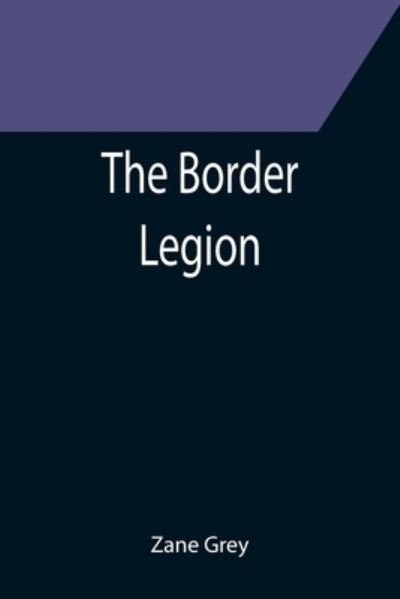 The Border Legion

Zane Grey